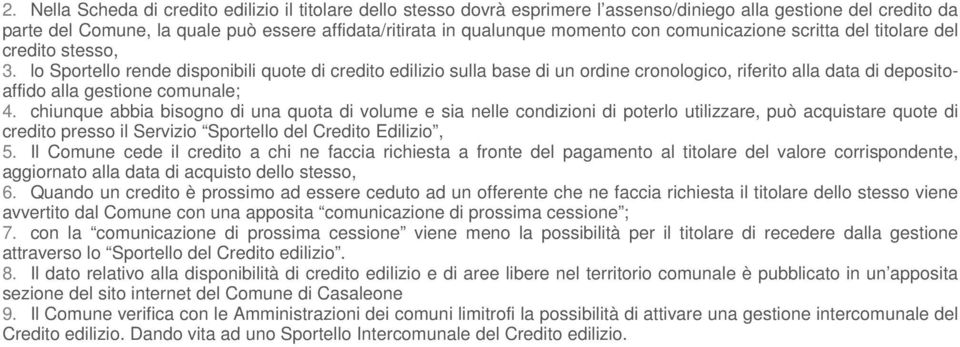 2. Nella Scheda di credito edilizio il titolare dello stesso dovrà esprimere l'assenso/diniego alla gestione del credito da parte del Comune, la quale può essere affidata/ritirata in qualunque momento con comunicazione scritta del titolare del credito stesso,
3. lo Sportello rende disponibili quote di credito edilizio sulla base di un ordine cronologico, riferito alla data di deposito-affido alla gestione comunale;
4. chiunque abbia bisogno di una quota di volume e sia nelle condizioni di poterlo utilizzare, può acquistare quote di credito presso il Servizio "Sportello del Credito Edilizio",
5. Il Comune cede il credito a chi ne faccia richiesta a fronte del pagamento al titolare del valore corrispondente, aggiornato alla data di acquisto dello stesso,
6. Quando un credito è prossimo ad essere ceduto ad un offerente che ne faccia richiesta il titolare dello stesso viene avvertito dal Comune con una apposita "comunicazione di prossima cessione";
7. con la "comunicazione di prossima cessione" viene meno la possibilità per il titolare di recedere dalla gestione attraverso lo "Sportello del Credito edilizio".
8. Il dato relativo alla disponibilità di credito edilizio e di aree libere nel territorio comunale è pubblicato in un'apposita sezione del sito internet del Comune di Casaleone
9. Il Comune verifica con le Amministrazioni dei comuni limitrofi la possibilità di attivare una gestione intercomunale del Credito edilizio. Dando vita ad uno Sportello Intercomunale del Credito edilizio.